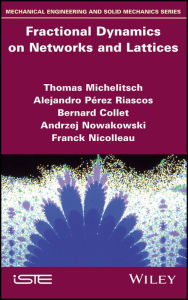 MECHANICAL ENGINEERING AND SOLID MECHANICS SERIES

Fractional Dynamics on Networks and Lattices

Thomas Michelitsch
Alejandro Pérez Riascos
Bernard Collet
Andrzej Nowakowski
Franck Nicolleau

iSTE

WILEY